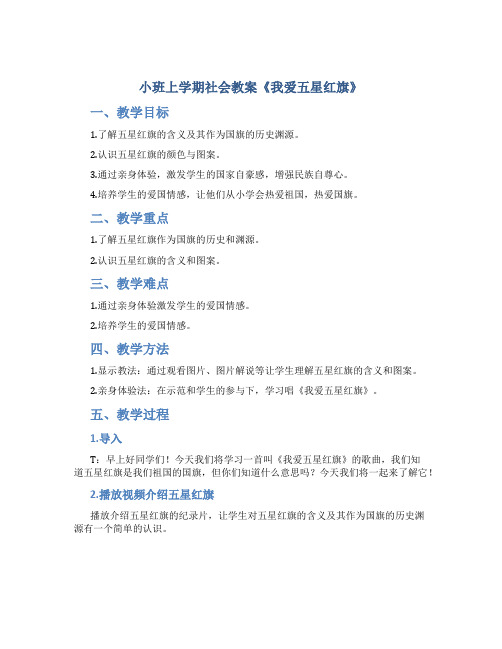 小班上学期社会教案《我爱五星红旗》

一、教学目标

1.了解五星红旗的含义及其作为国旗的历史渊源。

2.认识五星红旗的颜色与图案。

3.通过亲身体验，激发学生的国家自豪感，增强民族自尊心。

4.培养学生的爱国情感，让他们从小学会热爱祖国，热爱国旗。

二、教学重点

1.了解五星红旗作为国旗的历史和渊源。

2.认识五星红旗的含义和图案。

三、教学难点

1.通过亲身体验激发学生的爱国情感。

2.培养学生的爱国情感。

四、教学方法

1.显示教法：通过观看图片、图片解说等让学生理解五星红旗的含义和图案。

2.亲身体验法：在示范和学生的参与下，学习唱《我爱五星红旗》。

五、教学过程

1.导入

T：早上好同学们！今天我们将学习一首叫《我爱五星红旗》的歌曲，我们知道五星红旗是我们祖国的国旗，但你们知道什么意思吗？今天我们将一起来了解它！

2.播放视频介绍五星红旗

播放介绍五星红旗的纪录片，让学生对五星红旗的含义及其作为国旗的历史渊源有一个简单的认识。